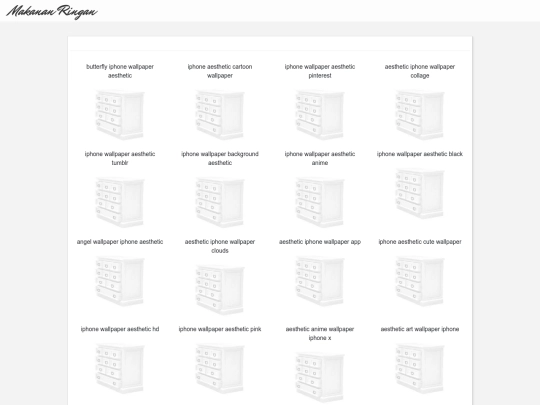 Makanan Ringan

butterfly iphone wallpaper aesthetic

iphone aesthetic cartoon wallpaper

iphone wallpaper aesthetic pinterest

aesthetic iphone wallpaper collage

iphone wallpaper aesthetic tumblr

iphone wallpaper background aesthetic

iphone wallpaper aesthetic anime

iphone wallpaper aesthetic black

angel wallpaper iphone aesthetic

aesthetic iphone wallpaper clouds

aesthetic iphone wallpaper app

iphone aesthetic cute wallpaper

iphone wallpaper aesthetic hd

iphone wallpaper aesthetic pink

aesthetic anime wallpaper iphone x

aesthetic art wallpaper iphone